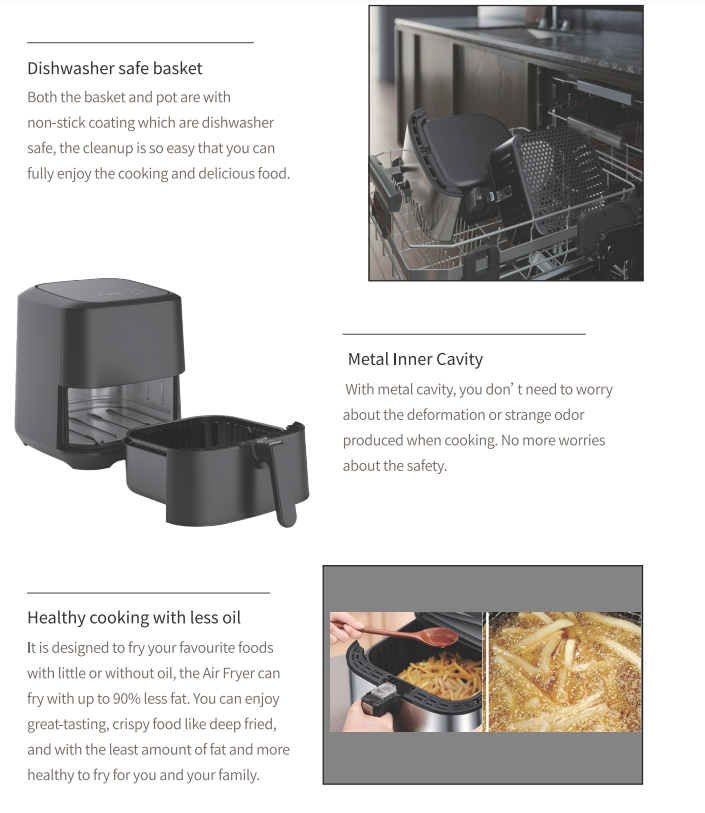 Dishwasher safe basket

Both the basket and pot are with non-stick coating which are dishwasher safe, the cleanup is so easy that you can fully enjoy the cooking and delicious food.

Metal Inner Cavity

With metal cavity, you don' t need to worry about the deformation or strange odor produced when cooking. No more worries about the safety.

Healthy cooking with less oil

It is designed to fry your favourite foods with little or without oil, the Air Fryer can fry with up to 90% less fat. You can enjoy great-tasting, crispy food like deep fried, and with the least amount of fat and more healthy to fry for you and your family.